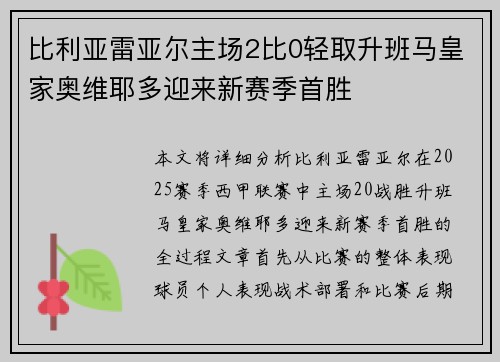 比利亚雷亚尔主场2比0轻取升班马皇家奥维耶多迎来新赛季首胜

本文将详细分析比利亚雷亚尔在2025赛季西甲联赛中主场20战胜升班马皇家奥维耶多迎来新赛季首胜的全过程文章首先从比赛的整体表现球员个人表现战术部署和比赛后期